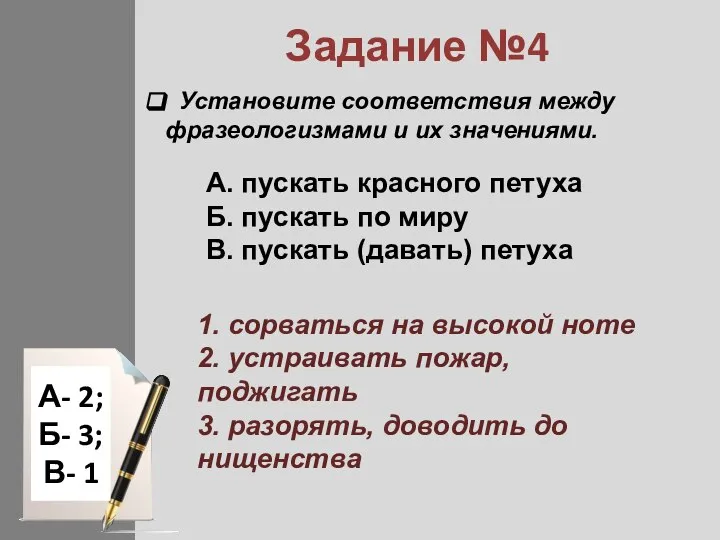 Задание №4

Установите соответствия между фразеологизмами и их значениями.

А. пускать красного петуха
Б. пускать по миру
В. пускать (давать) петуха

1. сорваться на высокой ноте
2. устраивать пожар, поджигать
3. разорять, доводить до нищенства

А- 2;
Б- 3;
В- 1